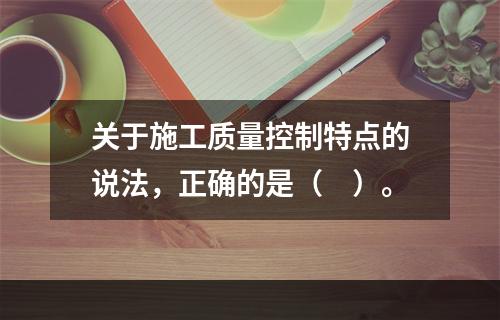 关于施工质量控制特点的说法，正确的是（　）。